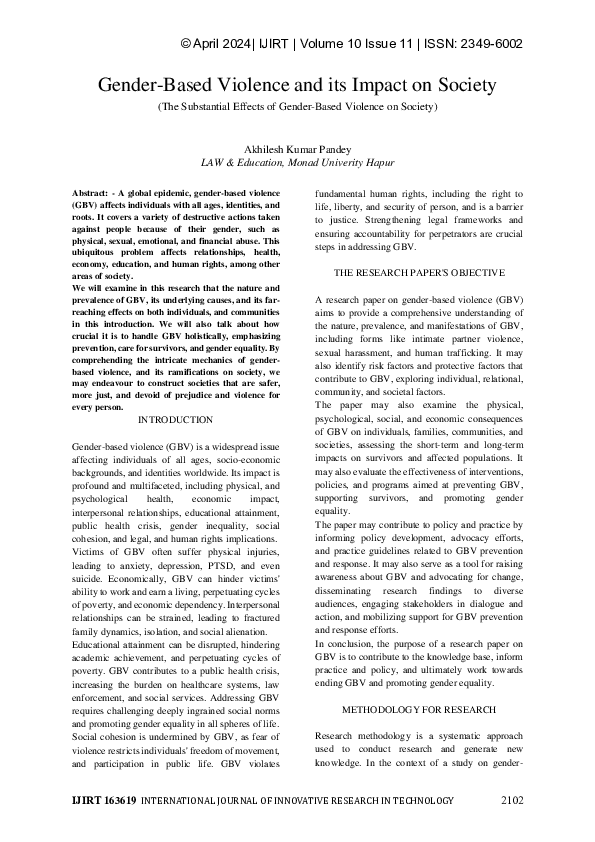 © April 2024| IJIRT | Volume 10 Issue 11 | ISSN: 2349-6002

Gender-Based Violence and its Impact on Society

(The Substantial Effects of Gender-Based Violence on Society)

Akhilesh Kumar Pandey
LAW & Education, Monad Univerity Hapur

Abstract: - A global epidemic, gender-based violence (GBV) affects individuals with all ages, identities, and roots. It covers a variety of destructive actions taken against people because of their gender, such as physical, sexual, emotional, and financial abuse. This ubiquitous problem affects relationships, health, economy, education, and human rights, among other areas of society.
We will examine in this research that the nature and prevalence of GBV, its underlying causes, and its far-reaching effects on both individuals, and communities in this introduction. We will also talk about how crucial it is to handle GBV holistically, emphasizing prevention, care for survivors, and gender equality. By comprehending the intricate mechanics of gender-based violence, and its ramifications on society, we may endeavour to construct societies that are safer, more just, and devoid of prejudice and violence for every person.

INTRODUCTION

Gender-based violence (GBV) is a widespread issue affecting individuals of all ages, socio-economic backgrounds, and identities worldwide. Its impact is profound and multifaceted, including physical, and psychological health, economic impact, interpersonal relationships, educational attainment, public health crisis, gender inequality, social cohesion, and legal, and human rights implications.
Victims of GBV often suffer physical injuries, leading to anxiety, depression, PTSD, and even suicide. Economically, GBV can hinder victims' ability to work and earn a living, perpetuating cycles of poverty, and economic dependency. Interpersonal relationships can be strained, leading to fractured family dynamics, isolation, and social alienation.
Educational attainment can be disrupted, hindering academic achievement, and perpetuating cycles of poverty. GBV contributes to a public health crisis, increasing the burden on healthcare systems, law enforcement, and social services. Addressing GBV requires challenging deeply ingrained social norms and promoting gender equality in all spheres of life.
Social cohesion is undermined by GBV, as fear of violence restricts individuals' freedom of movement, and participation in public life. GBV violates fundamental human rights, including the right to life, liberty, and security of person, and is a barrier to justice. Strengthening legal frameworks and ensuring accountability for perpetrators are crucial steps in addressing GBV.

THE RESEARCH PAPER'S OBJECTIVE

A research paper on gender-based violence (GBV) aims to provide a comprehensive understanding of the nature, prevalence, and manifestations of GBV, including forms like intimate partner violence, sexual harassment, and human trafficking. It may also identify risk factors and protective factors that contribute to GBV, exploring individual, relational, community, and societal factors.
The paper may also examine the physical, psychological, social, and economic consequences of GBV on individuals, families, communities, and societies, assessing the short-term and long-term impacts on survivors and affected populations. It may also evaluate the effectiveness of interventions, policies, and programs aimed at preventing GBV, supporting survivors, and promoting gender equality.
The paper may contribute to policy and practice by informing policy development, advocacy efforts, and practice guidelines related to GBV prevention and response. It may also serve as a tool for raising awareness about GBV and advocating for change, disseminating research findings to diverse audiences, engaging stakeholders in dialogue and action, and mobilizing support for GBV prevention and response efforts.
In conclusion, the purpose of a research paper on GBV is to contribute to the knowledge base, inform practice and policy, and ultimately work towards ending GBV and promoting gender equality.

METHODOLOGY FOR RESEARCH

Research methodology is a systematic approach used to conduct research and generate new knowledge. In the context of a study on gender-

IJIRT 163619 INTERNATIONAL JOURNAL OF INNOVATIVE RESEARCH IN TECHNOLOGY 2102